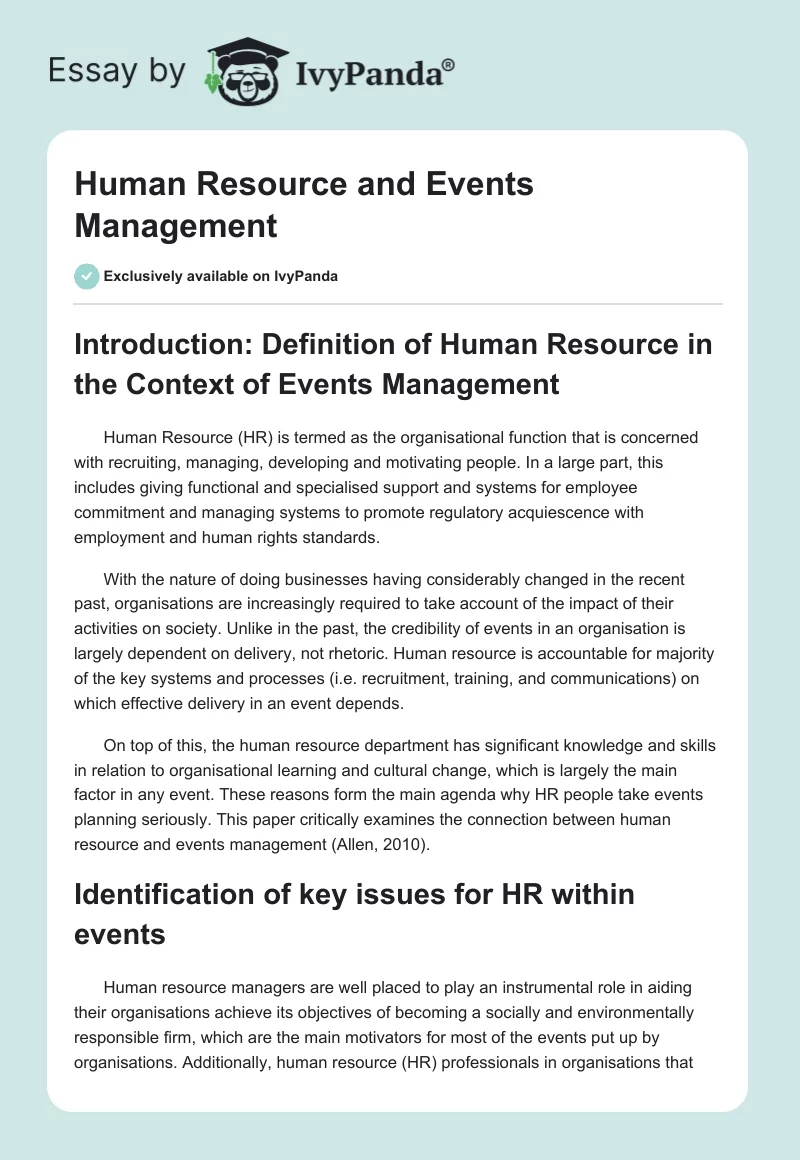 Essay by IvyPanda®

Human Resource and Events Management

Exclusively available on IvyPanda

Introduction: Definition of Human Resource in the Context of Events Management

Human Resource (HR) is termed as the organisational function that is concerned with recruiting, managing, developing and motivating people. In a large part, this includes giving functional and specialised support and systems for employee commitment and managing systems to promote regulatory acquiescence with employment and human rights standards.

With the nature of doing businesses having considerably changed in the recent past, organisations are increasingly required to take account of the impact of their activities on society. Unlike in the past, the credibility of events in an organisation is largely dependent on delivery, not rhetoric. Human resource is accountable for majority of the key systems and processes (i.e. recruitment, training, and communications) on which effective delivery in an event depends.

On top of this, the human resource department has significant knowledge and skills in relation to organisational learning and cultural change, which is largely the main factor in any event. These reasons form the main agenda why HR people take events planning seriously. This paper critically examines the connection between human resource and events management (Allen, 2010).

Identification of key issues for HR within events

Human resource managers are well placed to play an instrumental role in aiding their organisations achieve its objectives of becoming a socially and environmentally responsible firm, which are the main motivators for most of the events put up by organisations. Additionally, human resource (HR) professionals in organisations that